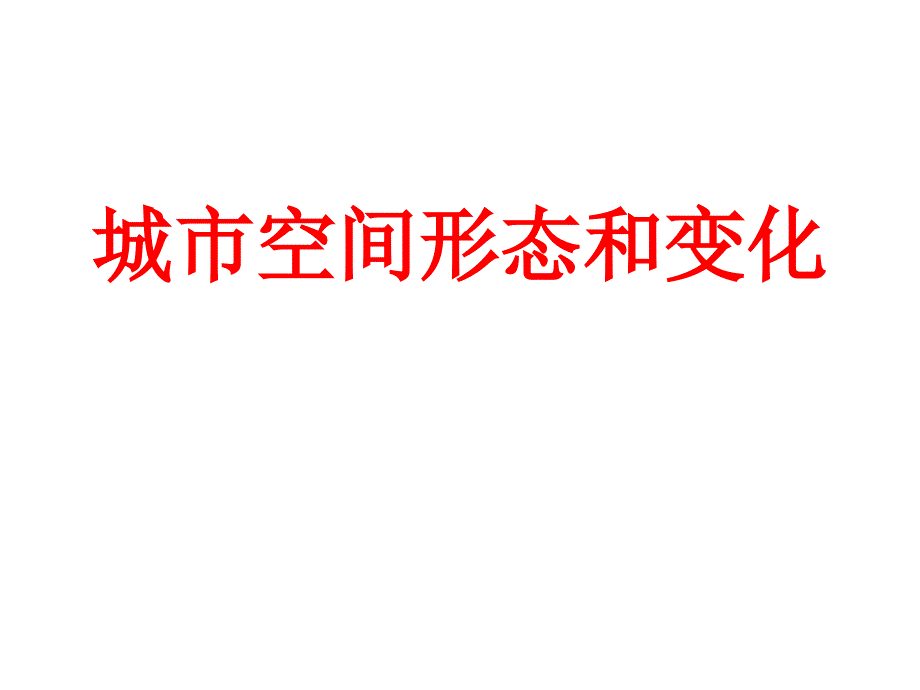 城市空间形态和变化